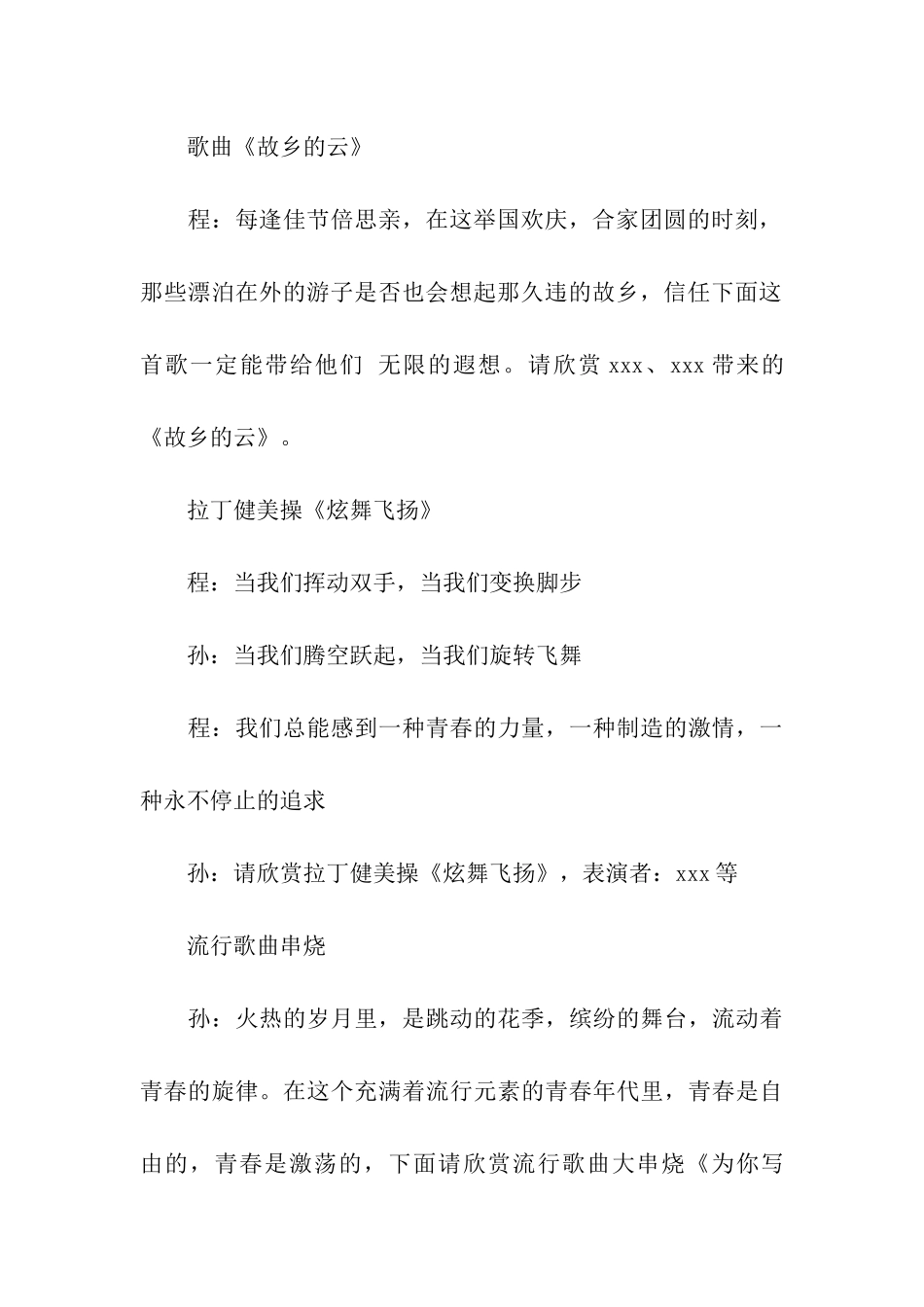 歌曲《故乡的云》

程：每逢佳节倍思亲，在这举国欢庆，合家团圆的时刻，那些漂泊在外的游子是否也会想起那久违的故乡，信任下面这首歌一定能带给他们 无限的遐想。请欣赏 xxx、xxx 带来的《故乡的云》。

拉丁健美操《炫舞飞扬》

程：当我们挥动双手，当我们变换脚步

孙：当我们腾空跃起，当我们旋转飞舞

程：我们总能感到一种青春的力量，一种制造的激情，一种永不停止的追求

孙：请欣赏拉丁健美操《炫舞飞扬》，表演者：xxx 等

流行歌曲串烧

孙：火热的岁月里，是跳动的花季，缤纷的舞台，流动着青春的旋律。在这个充满着流行元素的青春年代里，青春是自由的，青春是激荡的，下面请欣赏流行歌曲大串烧《为你写